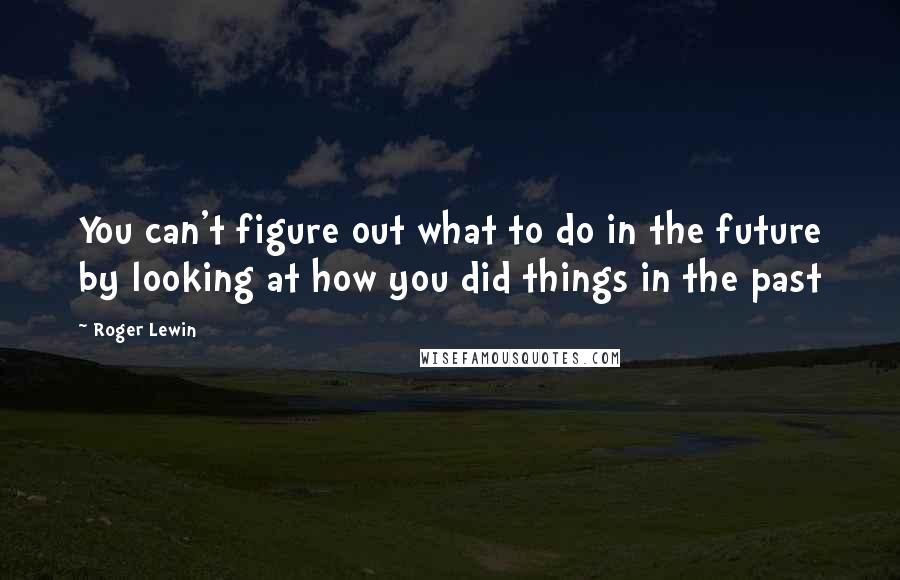 You can't figure out what to do in the future by looking at how you did things in the past

~ Roger Lewin

WISEFAMOUSQUOTES.COM